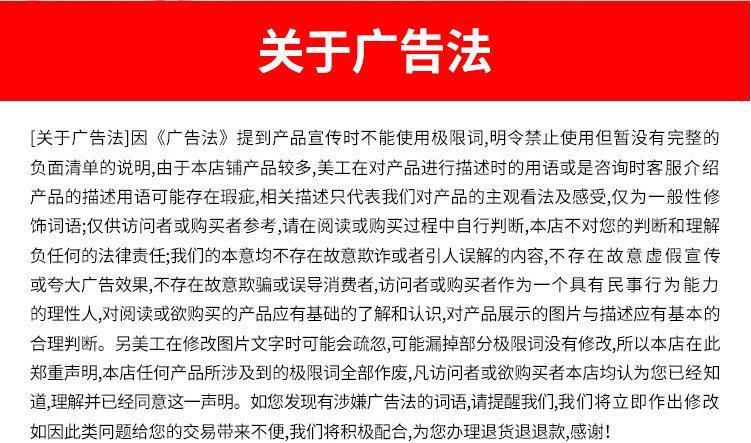 关于广告法

[关于广告法]因《广告法》提到产品宣传时不能使用极限词,明令禁止使用但暂没有完整的负面清单的说明,由于本店铺产品较多,美工在对产品进行描述时的用语或是咨询时客服介绍产品的描述用语可能存在瑕疵,相关描述只代表我们对产品的主观看法及感受,仅为一般性修饰词语;仅供访问者或购买者参考,请在阅读或购买过程中自行判断,本店不对您的判断和理解负任何的法律责任;我们的本意均不存在故意欺诈或者引人误解的内容,不存在故意虚假宣传或夸大广告效果,不存在故意欺骗或误导消费者,访问者或购买者作为一个具有民事行为能力的理性人,对阅读或欲购买的产品应有基础的了解和认识,对产品展示的图片与描述应有基本的合理判断。另美工在修改图片文字时可能会疏忽,可能漏掉部分极限词没有修改,所以本店在此郑重声明,本店任何产品所涉及到的极限词全部作废,凡访问者或欲购买者本店均认为您已经知道,理解并已经同意这一声明。如您发现有涉嫌广告法的词语,请提醒我们,我们将立即作出修改如因此类问题给您的交易带来不便,我们将积极配合,为您办理退货退退款,感谢!